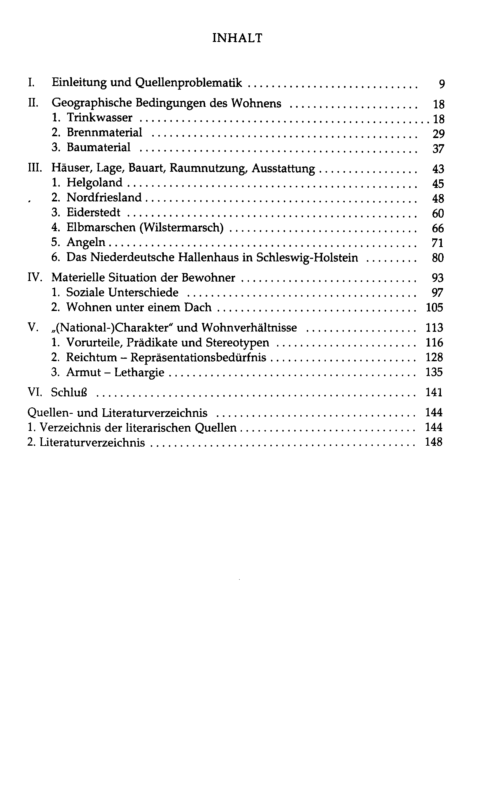 INHALT

I. Einleitung und Quellenproblematik 9

II. Geographische Bedingungen des Wohnens 18
1. Trinkwasser 18
2. Brennmaterial 29
3. Baumaterial 37

III. Häuser, Lage, Bauart, Raumnutzung, Ausstattung 43
1. Helgoland 45
2. Nordfriesland 48
3. Eiderstedt 60
4. Elbmarschen (Wilstermarsch) 66
5. Angeln 71
6. Das Niederdeutsche Hallenhaus in Schleswig-Holstein 80

IV. Materielle Situation der Bewohner 93
1. Soziale Unterschiede 97
2. Wohnen unter einem Dach 105

V. „(National-)Charakter" und Wohnverhältnisse 113
1. Vorurteile, Prädikate und Stereotypen 116
2. Reichtum – Repräsentationsbedürfnis 128
3. Armut – Lethargie 135

VI. Schluß 141

Quellen- und Literaturverzeichnis 144
1. Verzeichnis der literarischen Quellen 144
2. Literaturverzeichnis 148